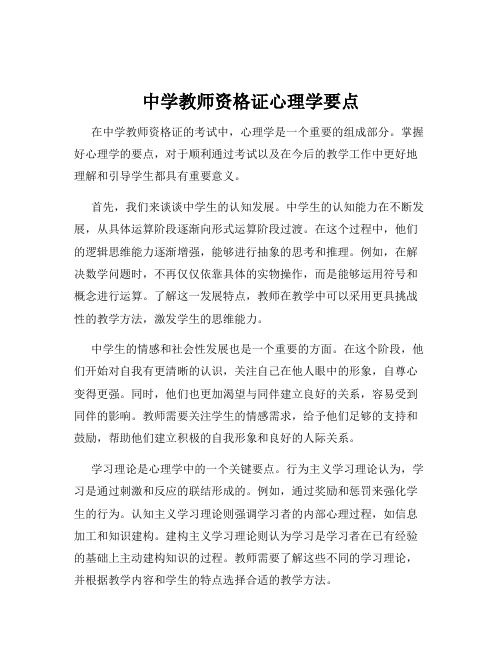 中学教师资格证心理学要点

在中学教师资格证的考试中，心理学是一个重要的组成部分。掌握好心理学的要点，对于顺利通过考试以及在今后的教学工作中更好地理解和引导学生都具有重要意义。

首先，我们来谈谈中学生的认知发展。中学生的认知能力在不断发展，从具体运算阶段逐渐向形式运算阶段过渡。在这个过程中，他们的逻辑思维能力逐渐增强，能够进行抽象的思考和推理。例如，在解决数学问题时，不再仅仅依靠具体的实物操作，而是能够运用符号和概念进行运算。了解这一发展特点，教师在教学中可以采用更具挑战性的教学方法，激发学生的思维能力。

中学生的情感和社会性发展也是一个重要的方面。在这个阶段，他们开始对自我有更清晰的认识，关注自己在他人眼中的形象，自尊心变得更强。同时，他们也更加渴望与同伴建立良好的关系，容易受到同伴的影响。教师需要关注学生的情感需求，给予他们足够的支持和鼓励，帮助他们建立积极的自我形象和良好的人际关系。

学习理论是心理学中的一个关键要点。行为主义学习理论认为，学习是通过刺激和反应的联结形成的。例如，通过奖励和惩罚来强化学生的行为。认知主义学习理论则强调学习者的内部心理过程，如信息加工和知识建构。建构主义学习理论则认为学习是学习者在已有经验的基础上主动建构知识的过程。教师需要了解这些不同的学习理论，并根据教学内容和学生的特点选择合适的教学方法。